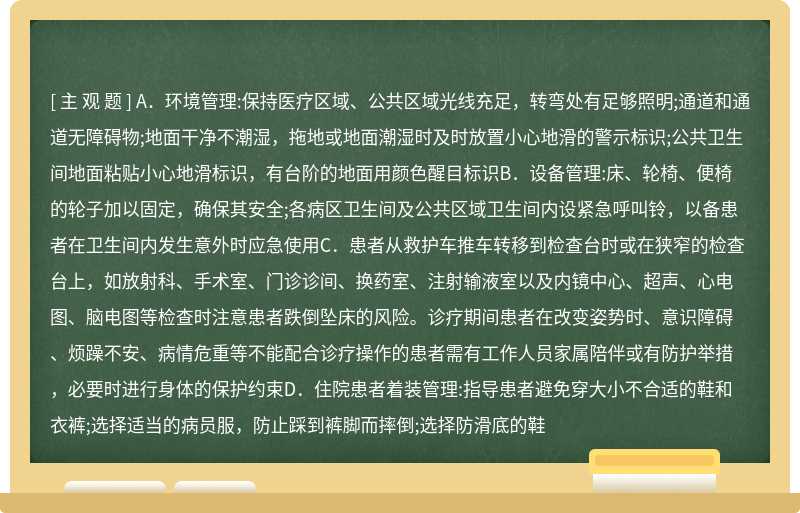 [ 主 观 题 ] A．环境管理:保持医疗区域、公共区域光线充足，转弯处有足够照明;通道和通道无障碍物;地面干净不潮湿，拖地或地面潮湿时及时放置小心地滑的警示标识;公共卫生间地面粘贴小心地滑标识，有台阶的地面用颜色醒目标识B．设备管理:床、轮椅、便椅的轮子加以固定，确保其安全;各病区卫生间及公共区域卫生间内设紧急呼叫铃，以备患者在卫生间内发生意外时应急使用C．患者从救护车推车转移到检查台时或在狭窄的检查台上，如放射科、手术室、门诊诊间、换药室、注射输液室以及内镜中心、超声、心电图、脑电图等检查时注意患者跌倒坠床的风险。诊疗期间患者在改变姿势时、意识障碍、烦躁不安、病情危重等不能配合诊疗操作的患者需有工作人员家属陪伴或有防护举措，必要时进行身体的保护约束D．住院患者着装管理:指导患者避免穿大小不合适的鞋和衣裤;选择适当的病员服，防止踩到裤脚而摔倒;选择防滑底的鞋